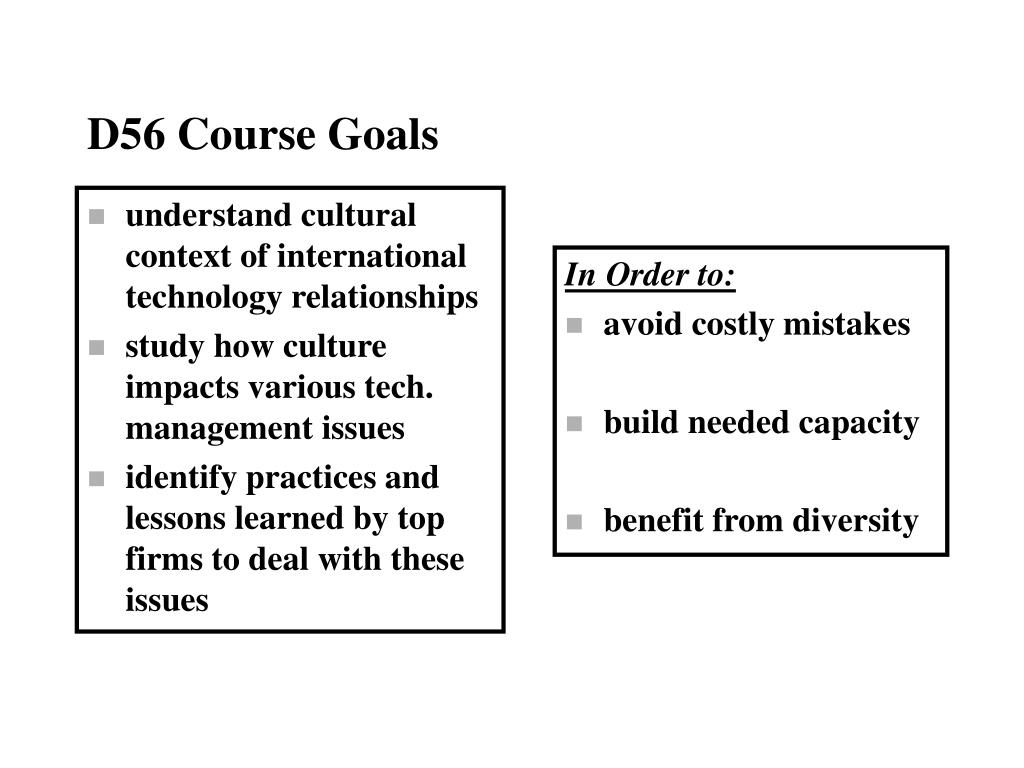 D56 Course Goals

- understand cultural context of international technology relationships
- study how culture impacts various tech. management issues
- identify practices and lessons learned by top firms to deal with these issues

In Order to:

- avoid costly mistakes
- build needed capacity
- benefit from diversity